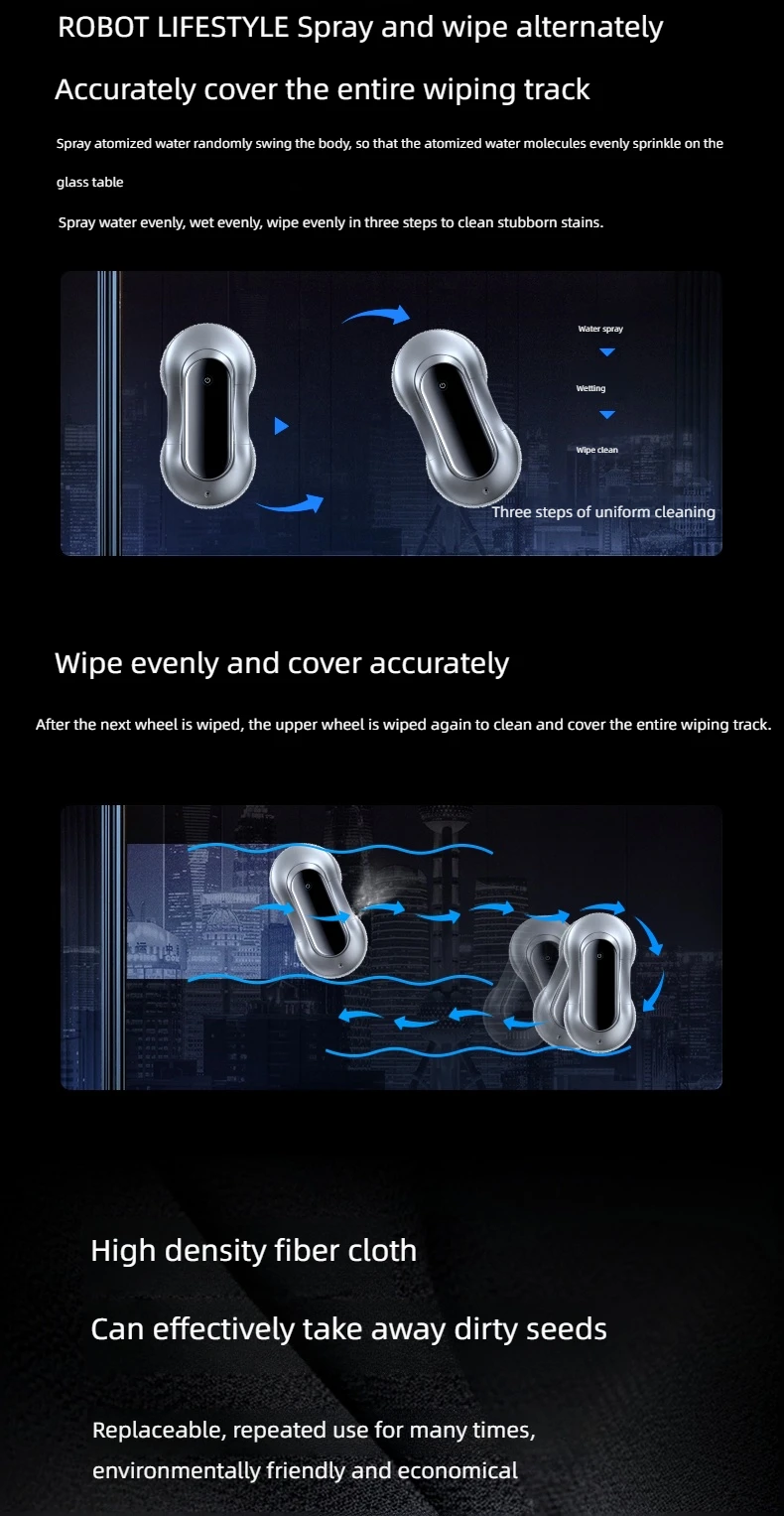 ROBOT LIFESTYLE Spray and wipe alternately

Accurately cover the entire wiping track

Spray atomized water randomly swing the body, so that the atomized water molecules evenly sprinkle on the glass table

Spray water evenly, wet evenly, wipe evenly in three steps to clean stubborn stains.

Water spray

Wetting

Wipe clean

Three steps of uniform cleaning

Wipe evenly and cover accurately

After the next wheel is wiped, the upper wheel is wiped again to clean and cover the entire wiping track.

High density fiber cloth

Can effectively take away dirty seeds

Replaceable, repeated use for many times, environmentally friendly and economical